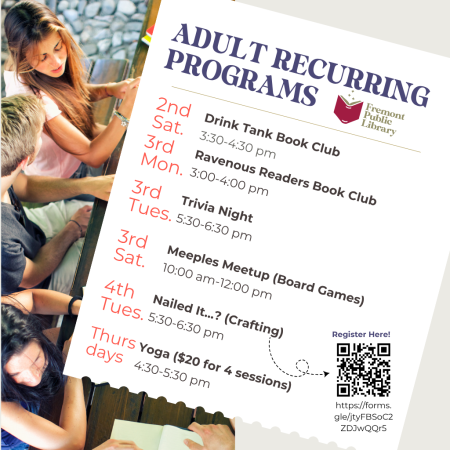 ADULT RECURRING PROGRAMS

Fremont Public Library

2nd Sat. Drink Tank Book Club
3:30-4:30 pm

3rd Mon. Ravenous Readers Book Club
3:00-4:00 pm

3rd Tues. Trivia Night
5:30-6:30 pm

3rd Sat. Meeples Meetup (Board Games)
10:00 am-12:00 pm

4th Tues. Nailed It...? (Crafting)
5:30-6:30 pm

Thurs days Yoga ($20 for 4 sessions)
4:30-5:30 pm

Register Here!

https://forms.gle/jtyFBSoC2ZDJwQQr5